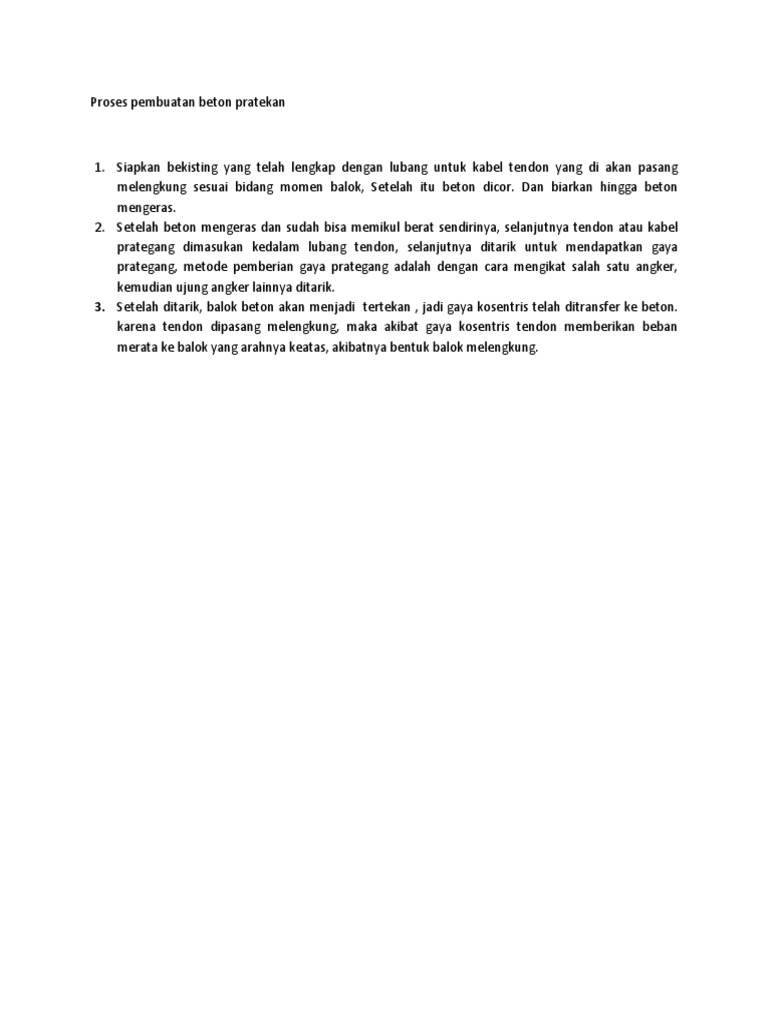 Proses pembuatan beton pratekan

1. Siapkan bekisting yang telah lengkap dengan lubang untuk kabel tendon yang di akan pasang melengkung sesuai bidang momen balok, Setelah itu beton dicor. Dan biarkan hingga beton mengeras.
2. Setelah beton mengeras dan sudah bisa memikul berat sendirinya, selanjutnya tendon atau kabel prategang dimasukan kedalam lubang tendon, selanjutnya ditarik untuk mendapatkan gaya prategang, metode pemberian gaya prategang adalah dengan cara mengikat salah satu angker, kemudian ujung angker lainnya ditarik.
3. Setelah ditarik, balok beton akan menjadi tertekan , jadi gaya kosentris telah ditransfer ke beton. karena tendon dipasang melengkung, maka akibat gaya kosentris tendon memberikan beban merata ke balok yang arahnya keatas, akibatnya bentuk balok melengkung.